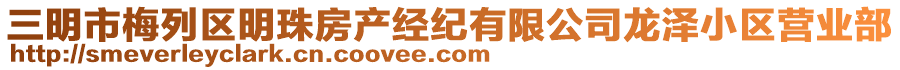 三明市梅列区明珠房产经纪有限公司龙泽小区营业部
http://smeverleyclark.cn.coovee.com